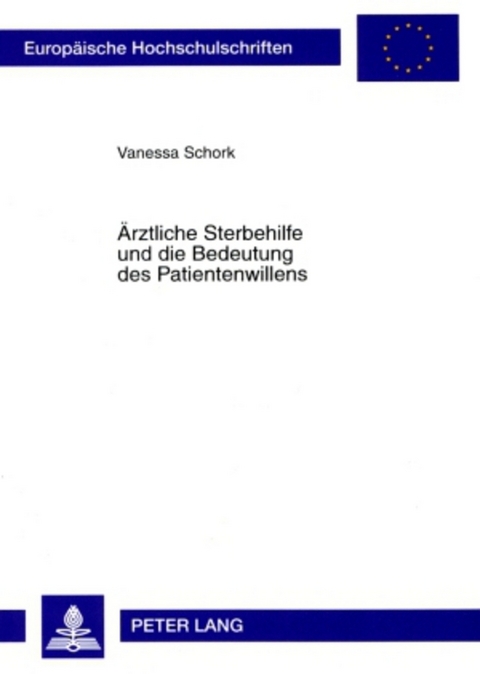 Europäische Hochschulschriften

Vanessa Schork

Ärztliche Sterbehilfe und die Bedeutung des Patientenwillens

PETER LANG